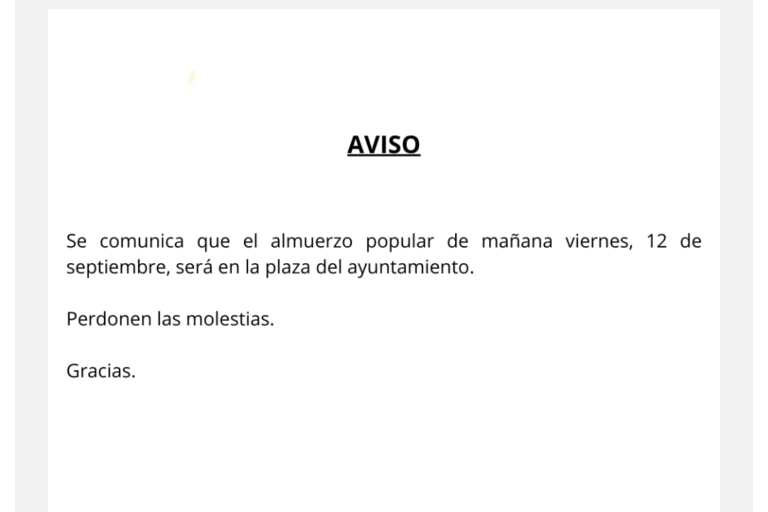 AVISO

Se comunica que el almuerzo popular de mañana viernes, 12 de septiembre, será en la plaza del ayuntamiento.

Perdonen las molestias.

Gracias.